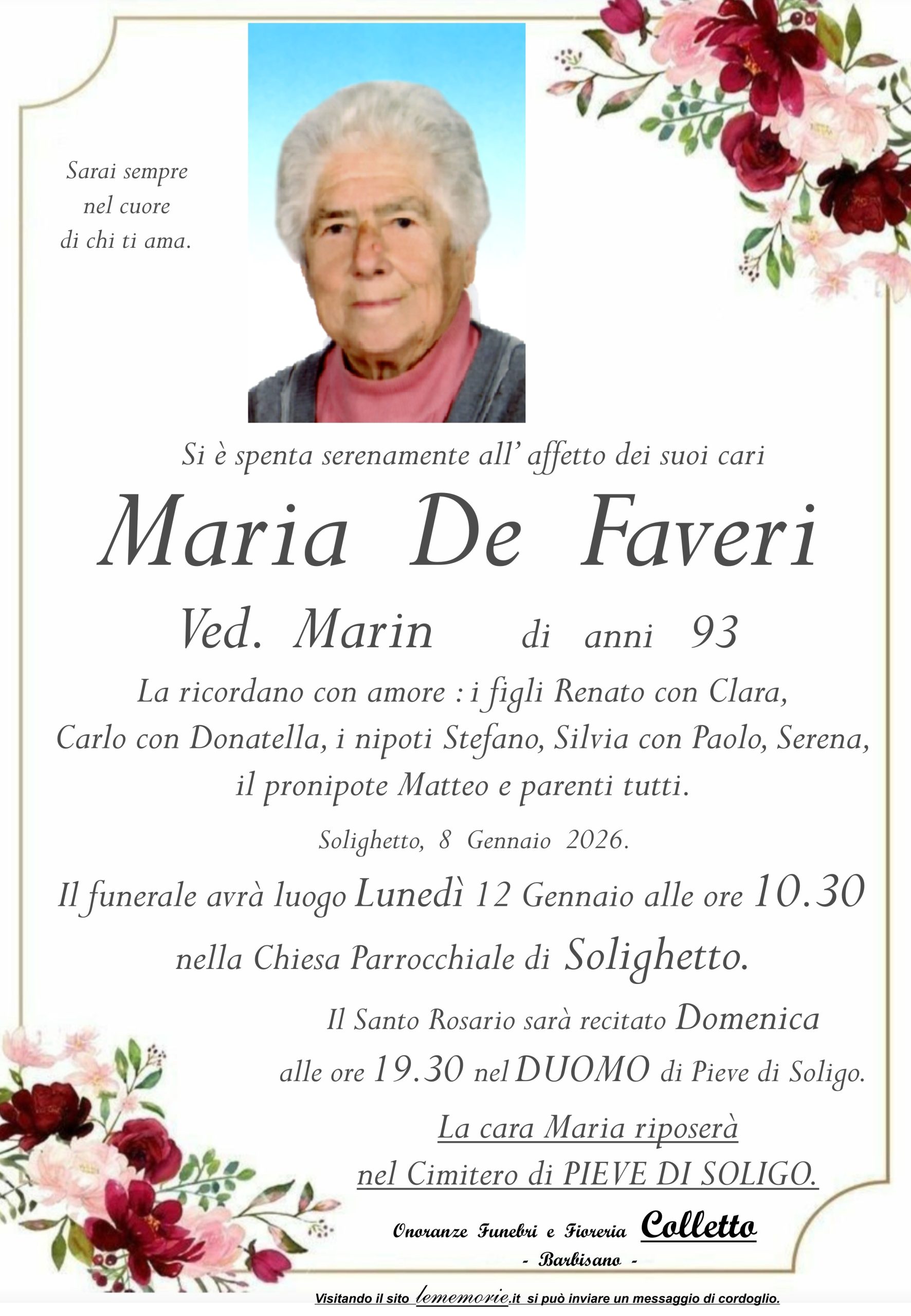 Sarai sempre nel cuore di chi ti ama.

Si è spenta serenamente all' affetto dei suoi cari

Maria De Faveri

Ved. Marin di anni 93

La ricordano con amore : i figli Renato con Clara, Carlo con Donatella, i nipoti Stefano, Silvia con Paolo, Serena, il pronipote Matteo e parenti tutti.

Solighetto, 8 Gennaio 2026.

Il funerale avrà luogo Lunedì 12 Gennaio alle ore 10.30 nella Chiesa Parrocchiale di Solighetto.

Il Santo Rosario sarà recitato Domenica alle ore 19.30 nel DUOMO di Pieve di Soligo.

La cara Maria riposerà nel Cimitero di PIEVE DI SOLIGO.

Onoranze Funebri e Fioreria Colletto
- Barbisano -

Visitando il sito lememorie.it si può inviare un messaggio di cordoglio.